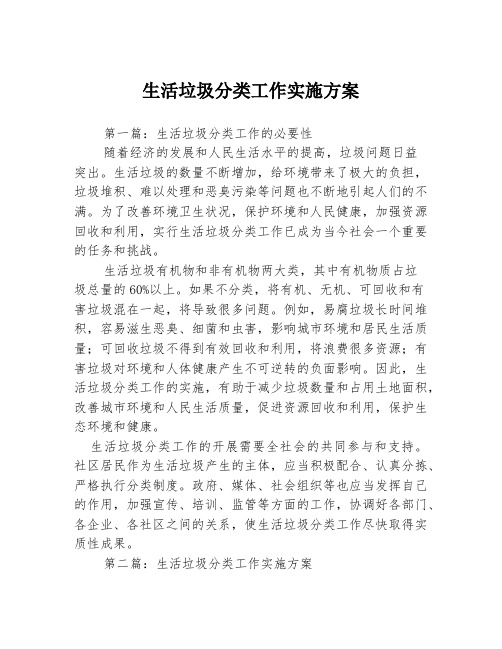 生活垃圾分类工作实施方案

第一篇：生活垃圾分类工作的必要性

随着经济的发展和人民生活水平的提高，垃圾问题日益突出。生活垃圾的数量不断增加，给环境带来了极大的负担，垃圾堆积、难以处理和恶臭污染等问题也不断地引起人们的不满。为了改善环境卫生状况，保护环境和人民健康，加强资源回收和利用，实行生活垃圾分类工作已成为当今社会一个重要的任务和挑战。

生活垃圾有机物和非有机物两大类，其中有机物质占垃圾总量的60%以上。如果不分类，将有机、无机、可回收和有害垃圾混在一起，将导致很多问题。例如，易腐垃圾长时间堆积，容易滋生恶臭、细菌和虫害，影响城市环境和居民生活质量；可回收垃圾不得到有效回收和利用，将浪费很多资源；有害垃圾对环境和人体健康产生不可逆转的负面影响。因此，生活垃圾分类工作的实施，有助于减少垃圾数量和占用土地面积，改善城市环境和人民生活质量，促进资源回收和利用，保护生态环境和健康。

生活垃圾分类工作的开展需要全社会的共同参与和支持。社区居民作为生活垃圾产生的主体，应当积极配合、认真分拣、严格执行分类制度。政府、媒体、社会组织等也应当发挥自己的作用，加强宣传、培训、监管等方面的工作，协调好各部门、各企业、各社区之间的关系，使生活垃圾分类工作尽快取得实质性成果。

第二篇：生活垃圾分类工作实施方案